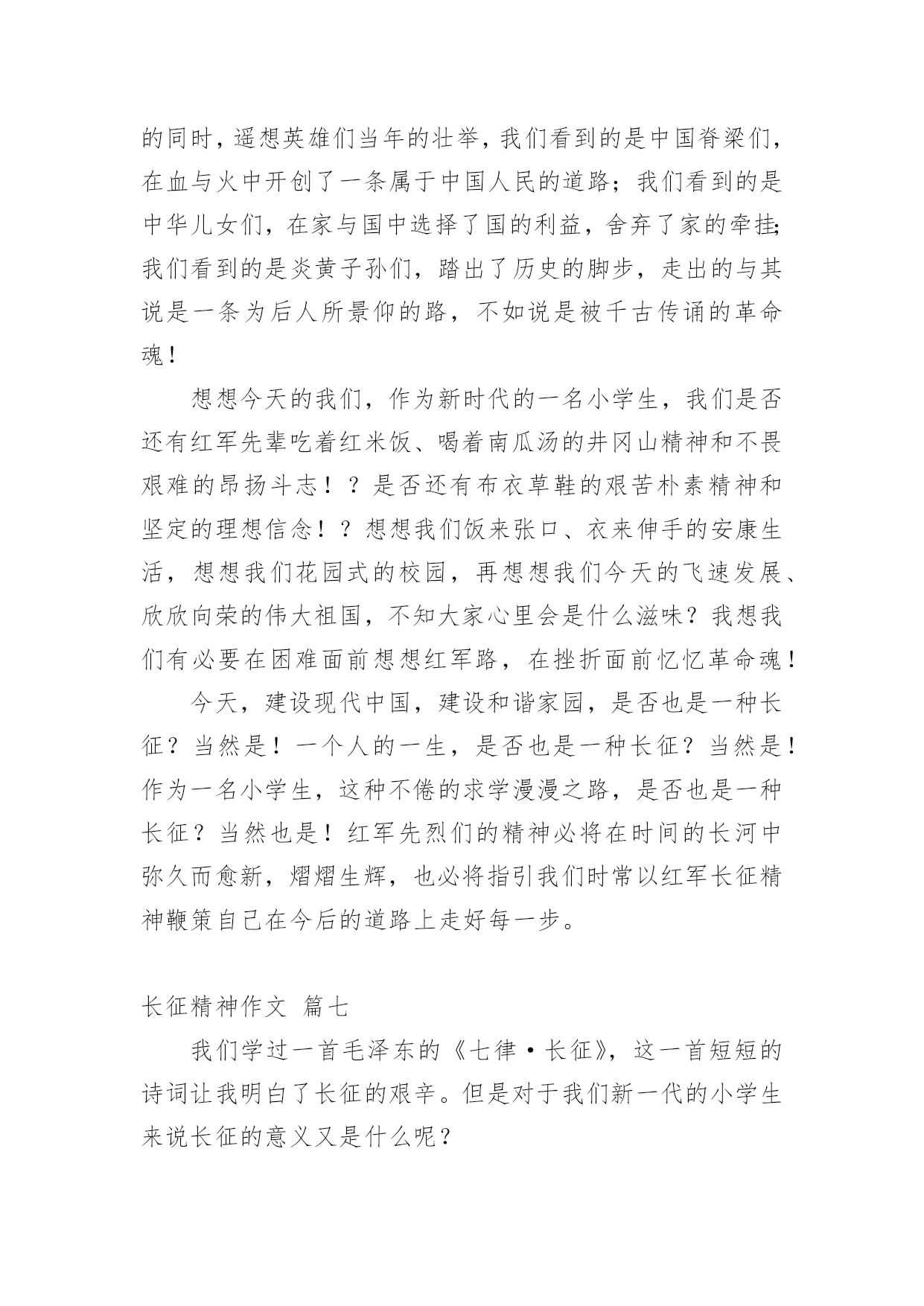 的同时，遥想英雄们当年的壮举，我们看到的是中国脊梁们，在血与火中开创了一条属于中国人民的道路；我们看到的是中华儿女们，在家与国中选择了国的利益，舍弃了家的牵挂;我们看到的是炎黄子孙们，踏出了历史的脚步，走出的与其说是一条为后人所景仰的路，不如说是被千古传诵的革命魂！

想想今天的我们，作为新时代的一名小学生，我们是否还有红军先辈吃着红米饭、喝着南瓜汤的井冈山精神和不畏艰难的昂扬斗志！？是否还有布衣草鞋的艰苦朴素精神和坚定的理想信念！？想想我们饭来张口、衣来伸手的安康生活，想想我们花园式的校园，再想想我们今天的飞速发展、欣欣向荣的伟大祖国，不知大家心里会是什么滋味？我想我们有必要在困难面前想想红军路，在挫折面前忆忆革命魂！

今天，建设现代中国，建设和谐家园，是否也是一种长征？当然是！一个人的一生，是否也是一种长征？当然是！作为一名小学生，这种不倦的求学漫漫之路，是否也是一种长征？当然也是！红军先烈们的精神必将在时间的长河中弥久而愈新，熠熠生辉，也必将指引我们时常以红军长征精神鞭策自己在今后的道路上走好每一步。

长征精神作文 篇七

我们学过一首毛泽东的《七律·长征》，这一首短短的诗词让我明白了长征的艰辛。但是对于我们新一代的小学生来说长征的意义又是什么呢？